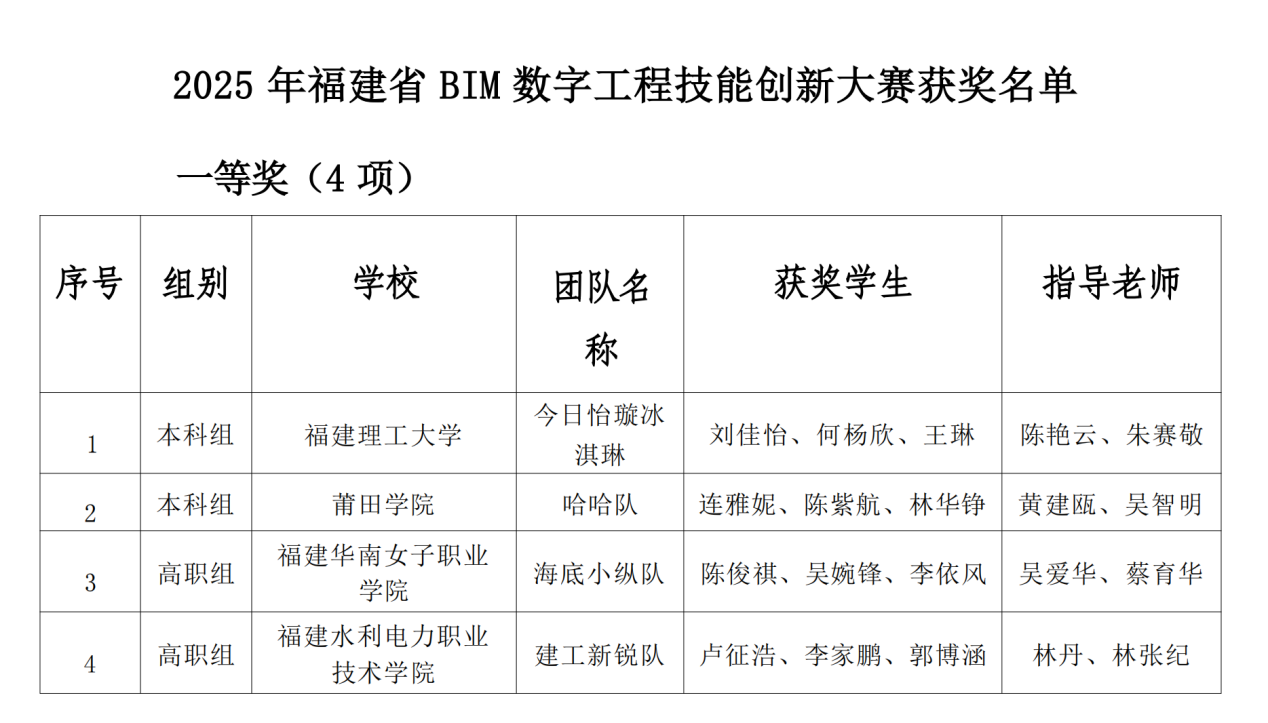 2025 年福建省 BIM 数字工程技能创新大赛获奖名单

一等奖（4 项）

| 序号 | 组别 | 学校 | 团队名称 | 获奖学生 | 指导老师 |
|---|---|---|---|---|---|
| 1 | 本科组 | 福建理工大学 | 今日怡璇冰淇琳 | 刘佳怡、何杨欣、王琳 | 陈艳云、朱赛敬 |
| 2 | 本科组 | 莆田学院 | 哈哈队 | 连雅妮、陈紫航、林华铮 | 黄建瓯、吴智明 |
| 3 | 高职组 | 福建华南女子职业学院 | 海底小纵队 | 陈俊祺、吴婉锋、李依风 | 吴爱华、蔡育华 |
| 4 | 高职组 | 福建水利电力职业技术学院 | 建工新锐队 | 卢征浩、李家鹏、郭博涵 | 林丹、林张纪 |